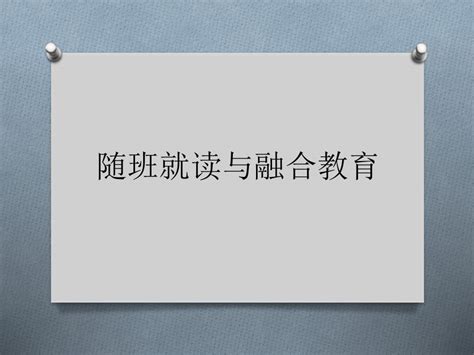 随班就读与融合教育